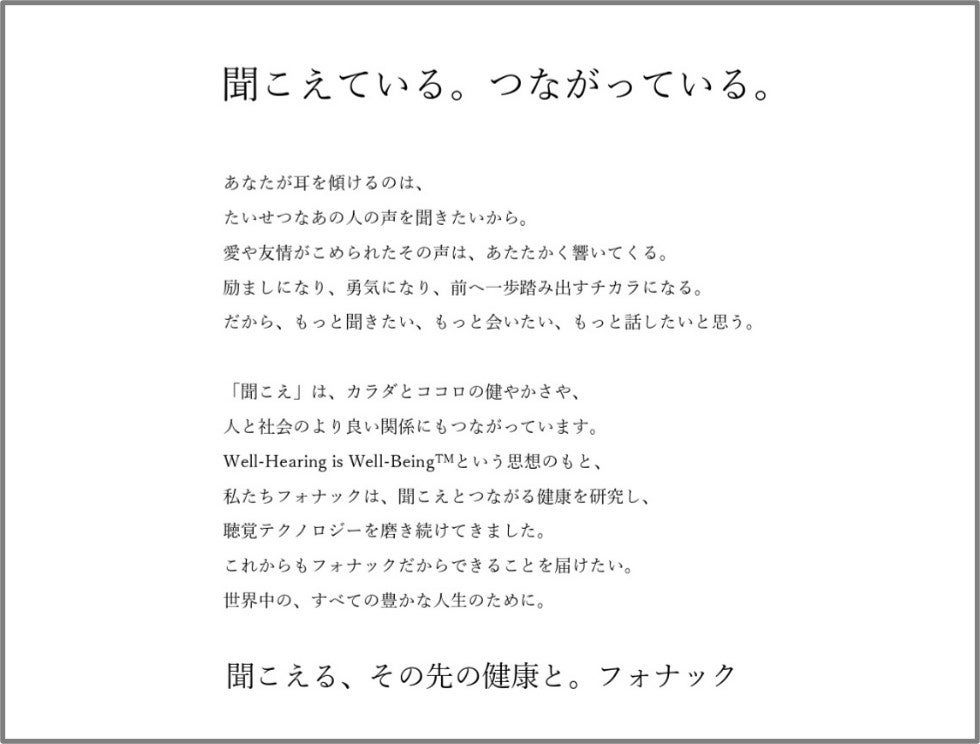 聞こえている。つながっている。

あなたが耳を傾けるのは、
たいせつなあの人の声を聞きたいから。
愛や友情がこめられたその声は、あたたかく響いてくる。
励ましになり、勇気になり、前へ一歩踏み出すチカラになる。
だから、もっと聞きたい、もっと会いたい、もっと話したいと思う。

「聞こえ」は、カラダとココロの健やかさや、
人と社会のより良い関係にもつながっています。
Well-Hearing is Well-Being™という思想のもと、
私たちフォナックは、聞こえとつながる健康を研究し、
聴覚テクノロジーを磨き続けてきました。
これからもフォナックだからできることを届けたい。
世界中の、すべての豊かな人生のために。

聞こえる、その先の健康と。フォナック